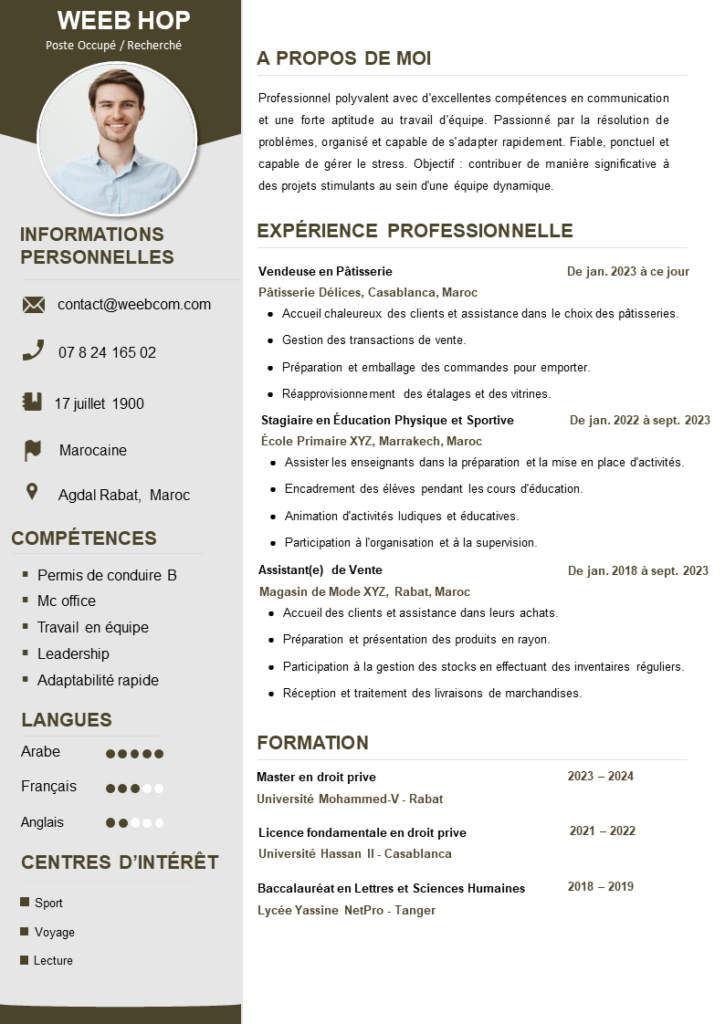 WEEB HOP
Poste Occupé / Recherché

INFORMATIONS PERSONNELLES

contact@weebcom.com

07 8 24 165 02

17 juillet 1900

Marocaine

Agdal Rabat, Maroc

COMPÉTENCES

- Permis de conduire B
- Mc office
- Travail en équipe
- Leadership
- Adaptabilité rapide

LANGUES

Arabe

Français

Anglais

CENTRES D'INTÉRÊT

- Sport
- Voyage
- Lecture

A PROPOS DE MOI

Professionnel polyvalent avec d'excellentes compétences en communication et une forte aptitude au travail d'équipe. Passionné par la résolution de problèmes, organisé et capable de s'adapter rapidement. Fiable, ponctuel et capable de gérer le stress. Objectif : contribuer de manière significative à des projets stimulants au sein d'une équipe dynamique.

EXPÉRIENCE PROFESSIONNELLE

Vendeuse en Pâtisserie De jan. 2023 à ce jour
Pâtisserie Délices, Casablanca, Maroc
- Accueil chaleureux des clients et assistance dans le choix des pâtisseries.
- Gestion des transactions de vente.
- Préparation et emballage des commandes pour emporter.
- Réapprovisionnement des étalages et des vitrines.

Stagiaire en Éducation Physique et Sportive De jan. 2022 à sept. 2023
École Primaire XYZ, Marrakech, Maroc
- Assister les enseignants dans la préparation et la mise en place d'activités.
- Encadrement des élèves pendant les cours d'éducation.
- Animation d'activités ludiques et éducatives.
- Participation à l'organisation et à la supervision.

Assistant(e) de Vente De jan. 2018 à sept. 2023
Magasin de Mode XYZ, Rabat, Maroc
- Accueil des clients et assistance dans leurs achats.
- Préparation et présentation des produits en rayon.
- Participation à la gestion des stocks en effectuant des inventaires réguliers.
- Réception et traitement des livraisons de marchandises.

FORMATION

Master en droit prive 2023 – 2024
Université Mohammed-V - Rabat

Licence fondamentale en droit prive 2021 – 2022
Université Hassan II - Casablanca

Baccalauréat en Lettres et Sciences Humaines 2018 – 2019
Lycée Yassine NetPro - Tanger